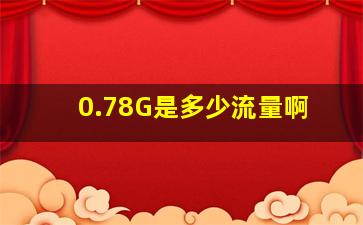 0.78G是多少流量啊